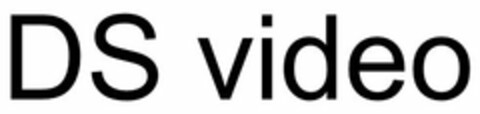 DS video